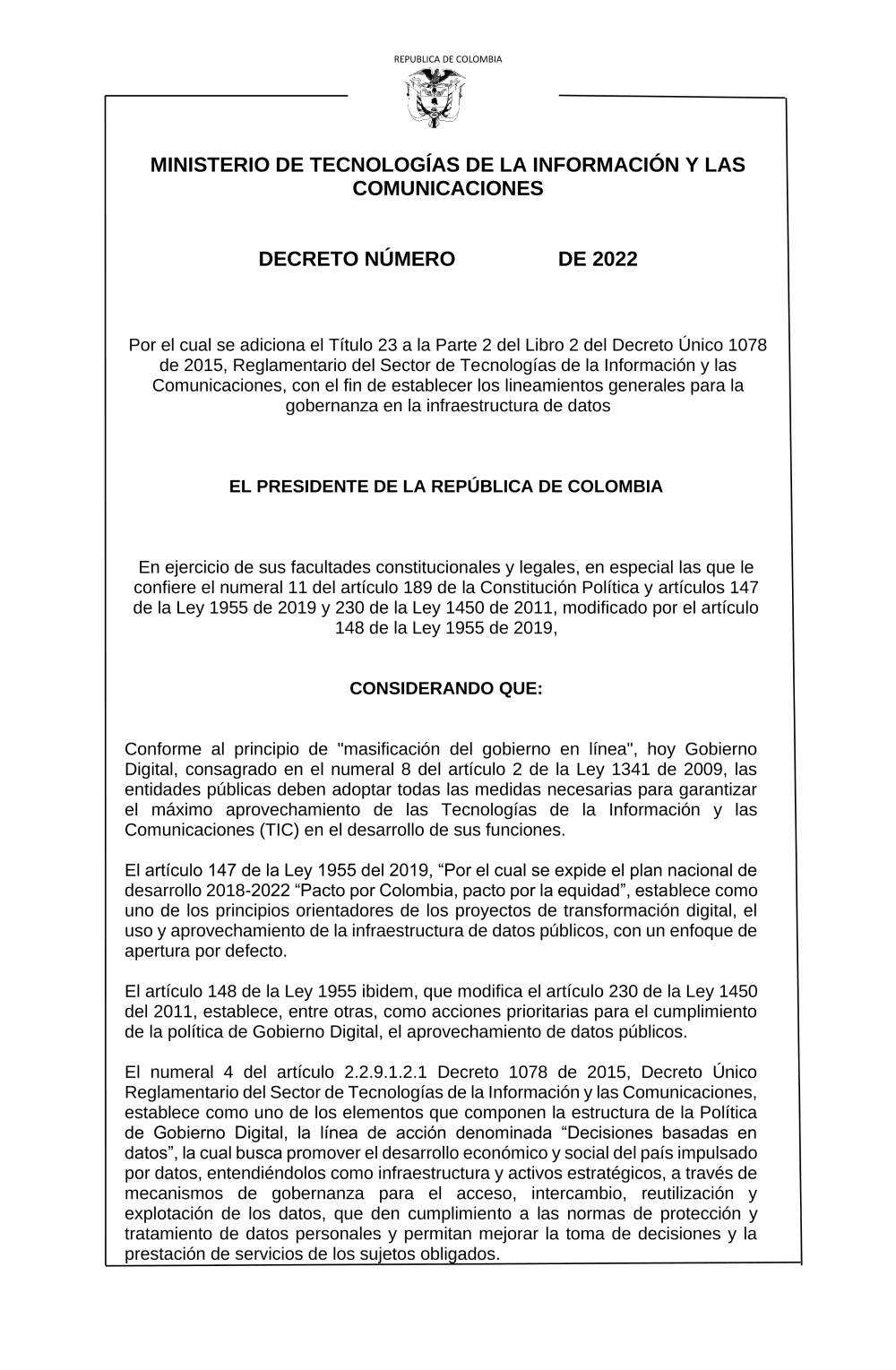 REPUBLICA DE COLOMBIA

MINISTERIO DE TECNOLOGÍAS DE LA INFORMACIÓN Y LAS COMUNICACIONES

DECRETO NÚMERO DE 2022

Por el cual se adiciona el Título 23 a la Parte 2 del Libro 2 del Decreto Único 1078 de 2015, Reglamentario del Sector de Tecnologías de la Información y las Comunicaciones, con el fin de establecer los lineamientos generales para la gobernanza en la infraestructura de datos

EL PRESIDENTE DE LA REPÚBLICA DE COLOMBIA

En ejercicio de sus facultades constitucionales y legales, en especial las que le confiere el numeral 11 del artículo 189 de la Constitución Política y artículos 147 de la Ley 1955 de 2019 y 230 de la Ley 1450 de 2011, modificado por el artículo 148 de la Ley 1955 de 2019,

CONSIDERANDO QUE:

Conforme al principio de "masificación del gobierno en línea", hoy Gobierno Digital, consagrado en el numeral 8 del artículo 2 de la Ley 1341 de 2009, las entidades públicas deben adoptar todas las medidas necesarias para garantizar el máximo aprovechamiento de las Tecnologías de la Información y las Comunicaciones (TIC) en el desarrollo de sus funciones.

El artículo 147 de la Ley 1955 del 2019, “Por el cual se expide el plan nacional de desarrollo 2018-2022 “Pacto por Colombia, pacto por la equidad”, establece como uno de los principios orientadores de los proyectos de transformación digital, el uso y aprovechamiento de la infraestructura de datos públicos, con un enfoque de apertura por defecto.

El artículo 148 de la Ley 1955 ibidem, que modifica el artículo 230 de la Ley 1450 del 2011, establece, entre otras, como acciones prioritarias para el cumplimiento de la política de Gobierno Digital, el aprovechamiento de datos públicos.

El numeral 4 del artículo 2.2.9.1.2.1 Decreto 1078 de 2015, Decreto Único Reglamentario del Sector de Tecnologías de la Información y las Comunicaciones, establece como uno de los elementos que componen la estructura de la Política de Gobierno Digital, la línea de acción denominada “Decisiones basadas en datos”, la cual busca promover el desarrollo económico y social del país impulsado por datos, entendiéndolos como infraestructura y activos estratégicos, a través de mecanismos de gobernanza para el acceso, intercambio, reutilización y explotación de los datos, que den cumplimiento a las normas de protección y tratamiento de datos personales y permitan mejorar la toma de decisiones y la prestación de servicios de los sujetos obligados.